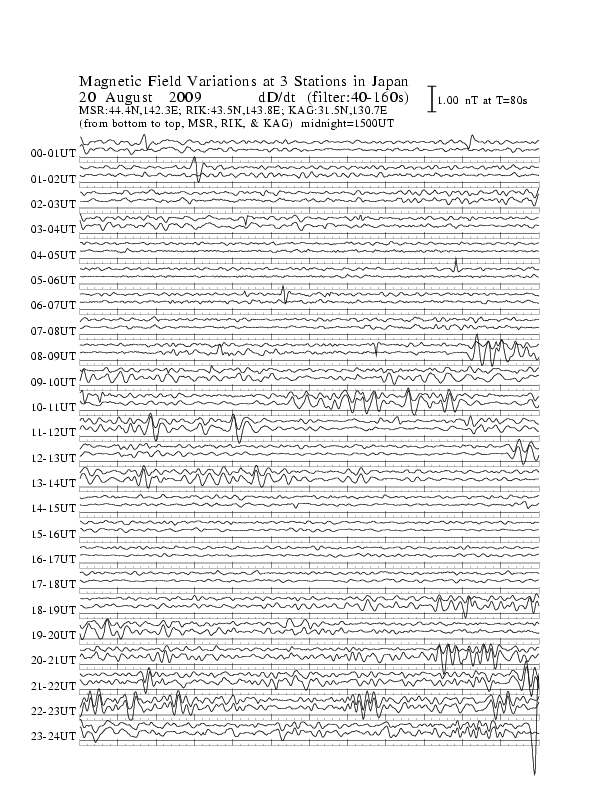 Magnetic Field Variations at 3 Stations in Japan
20 August 2009 dD/dt (filter:40-160s)
MSR:44.4N,142.3E; RIK:43.5N,143.8E; KAG:31.5N,130.7E
(from bottom to top, MSR, RIK, & KAG) midnight=1500UT

1.00 nT at T=80s

00-01UT
01-02UT
02-03UT
03-04UT
04-05UT
05-06UT
06-07UT
07-08UT
08-09UT
09-10UT
10-11UT
11-12UT
12-13UT
13-14UT
14-15UT
15-16UT
16-17UT
17-18UT
18-19UT
19-20UT
20-21UT
21-22UT
22-23UT
23-24UT